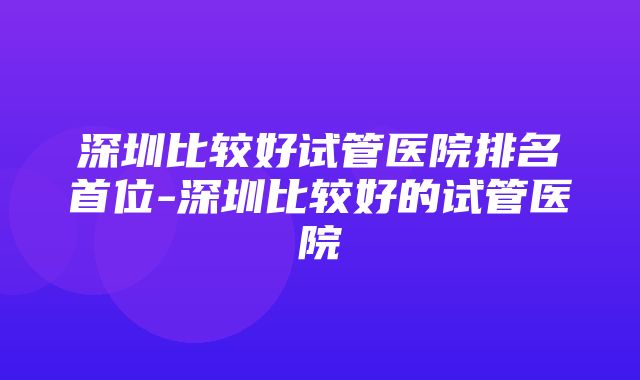 深圳比较好试管医院排名首位-深圳比较好的试管医院